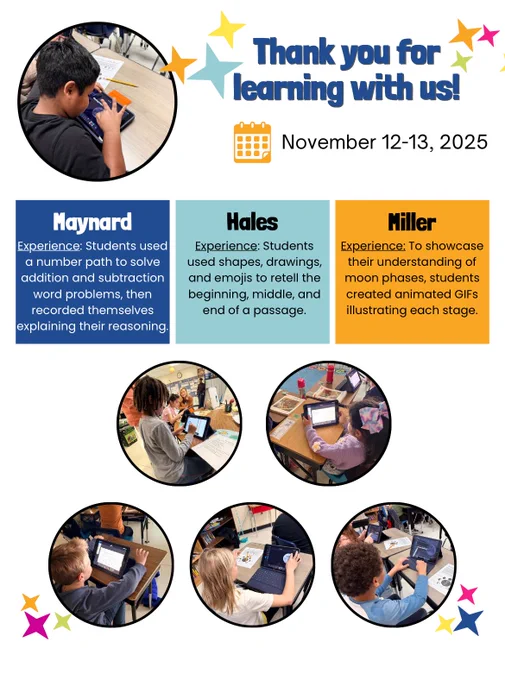 Thank you for learning with us!

November 12-13, 2025

Maynard

Experience: Students used a number path to solve addition and subtraction word problems, then recorded themselves explaining their reasoning.

Hales

Experience: Students used shapes, drawings, and emojis to retell the beginning, middle, and end of a passage.

Miller

Experience: To showcase their understanding of moon phases, students created animated GIFs illustrating each stage.